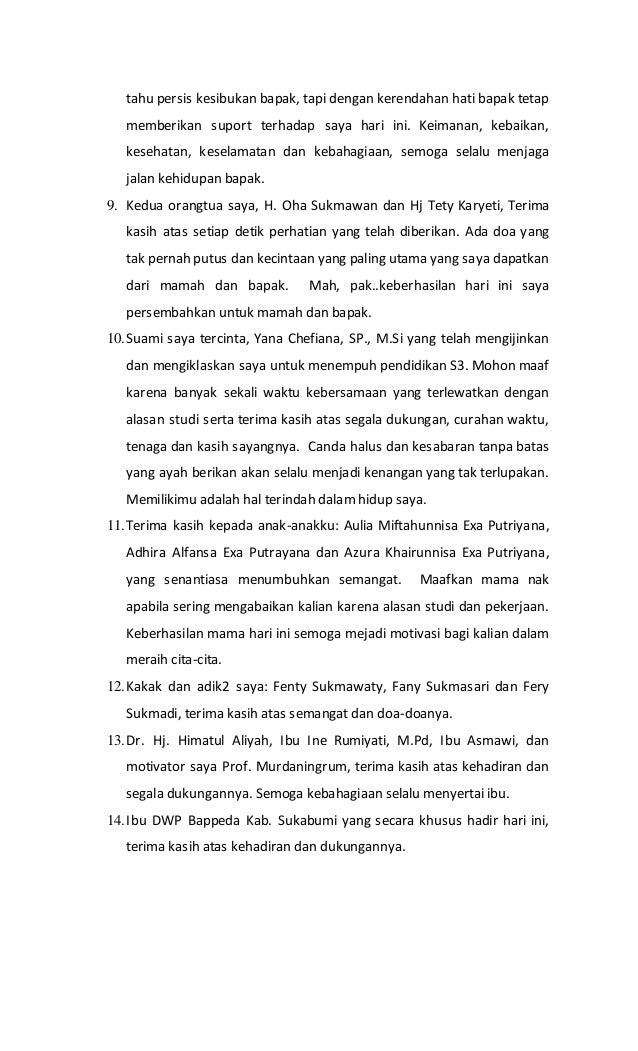 tahu persis kesibukan bapak, tapi dengan kerendahan hati bapak tetap memberikan suport terhadap saya hari ini. Keimanan, kebaikan, kesehatan, keselamatan dan kebahagiaan, semoga selalu menjaga jalan kehidupan bapak.

9. Kedua orangtua saya, H. Oha Sukmawan dan Hj Tety Karyeti, Terima kasih atas setiap detik perhatian yang telah diberikan. Ada doa yang tak pernah putus dan kecintaan yang paling utama yang saya dapatkan dari mamah dan bapak. Mah, pak..keberhasilan hari ini saya persembahkan untuk mamah dan bapak.

10. Suami saya tercinta, Yana Chefiana, SP., M.Si yang telah mengijinkan dan mengiklaskan saya untuk menempuh pendidikan S3. Mohon maaf karena banyak sekali waktu kebersamaan yang terlewatkan dengan alasan studi serta terima kasih atas segala dukungan, curahan waktu, tenaga dan kasih sayangnya. Canda halus dan kesabaran tanpa batas yang ayah berikan akan selalu menjadi kenangan yang tak terlupakan. Memilikimu adalah hal terindah dalam hidup saya.

11. Terima kasih kepada anak-anakku: Aulia Miftahunnisa Exa Putriyana, Adhira Alfansa Exa Putrayana dan Azura Khairunnisa Exa Putriyana, yang senantiasa menumbuhkan semangat. Maafkan mama nak apabila sering mengabaikan kalian karena alasan studi dan pekerjaan. Keberhasilan mama hari ini semoga mejadi motivasi bagi kalian dalam meraih cita-cita.

12. Kakak dan adik2 saya: Fenty Sukmawaty, Fany Sukmasari dan Fery Sukmadi, terima kasih atas semangat dan doa-doanya.

13. Dr. Hj. Himatul Aliyah, Ibu Ine Rumiyati, M.Pd, Ibu Asmawi, dan motivator saya Prof. Murdaningrum, terima kasih atas kehadiran dan segala dukungannya. Semoga kebahagiaan selalu menyertai ibu.

14. Ibu DWP Bappeda Kab. Sukabumi yang secara khusus hadir hari ini, terima kasih atas kehadiran dan dukungannya.